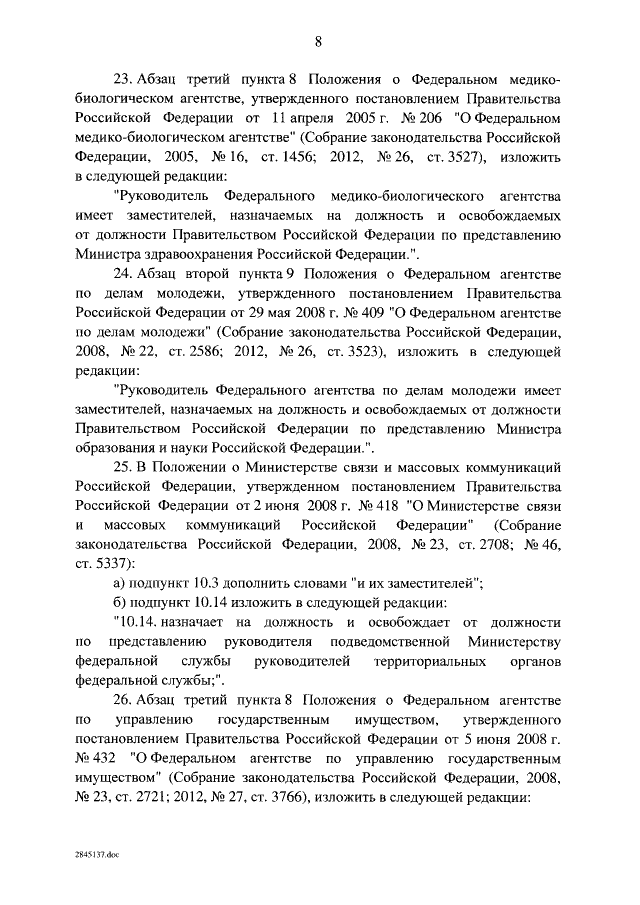 8

23. Абзац третий пункта 8 Положения о Федеральном медико-биологическом агентстве, утвержденного постановлением Правительства Российской Федерации от 11 апреля 2005 г. № 206 "О Федеральном медико-биологическом агентстве" (Собрание законодательства Российской Федерации, 2005, № 16, ст. 1456; 2012, № 26, ст. 3527), изложить в следующей редакции:

"Руководитель Федерального медико-биологического агентства имеет заместителей, назначаемых на должность и освобождаемых от должности Правительством Российской Федерации по представлению Министра здравоохранения Российской Федерации.".

24. Абзац второй пункта 9 Положения о Федеральном агентстве по делам молодежи, утвержденного постановлением Правительства Российской Федерации от 29 мая 2008 г. № 409 "О Федеральном агентстве по делам молодежи" (Собрание законодательства Российской Федерации, 2008, № 22, ст. 2586; 2012, № 26, ст. 3523), изложить в следующей редакции:

"Руководитель Федерального агентства по делам молодежи имеет заместителей, назначаемых на должность и освобождаемых от должности Правительством Российской Федерации по представлению Министра образования и науки Российской Федерации.".

25. В Положении о Министерстве связи и массовых коммуникаций Российской Федерации, утвержденном постановлением Правительства Российской Федерации от 2 июня 2008 г. № 418 "О Министерстве связи и массовых коммуникаций Российской Федерации" (Собрание законодательства Российской Федерации, 2008, № 23, ст. 2708; № 46, ст. 5337):

а) подпункт 10.3 дополнить словами "и их заместителей";

б) подпункт 10.14 изложить в следующей редакции:

"10.14. назначает на должность и освобождает от должности по представлению руководителя подведомственной Министерству федеральной службы руководителей территориальных органов федеральной службы;".

26. Абзац третий пункта 8 Положения о Федеральном агентстве по управлению государственным имуществом, утвержденного постановлением Правительства Российской Федерации от 5 июня 2008 г. № 432 "О Федеральном агентстве по управлению государственным имуществом" (Собрание законодательства Российской Федерации, 2008, № 23, ст. 2721; 2012, № 27, ст. 3766), изложить в следующей редакции:

2845137.doc